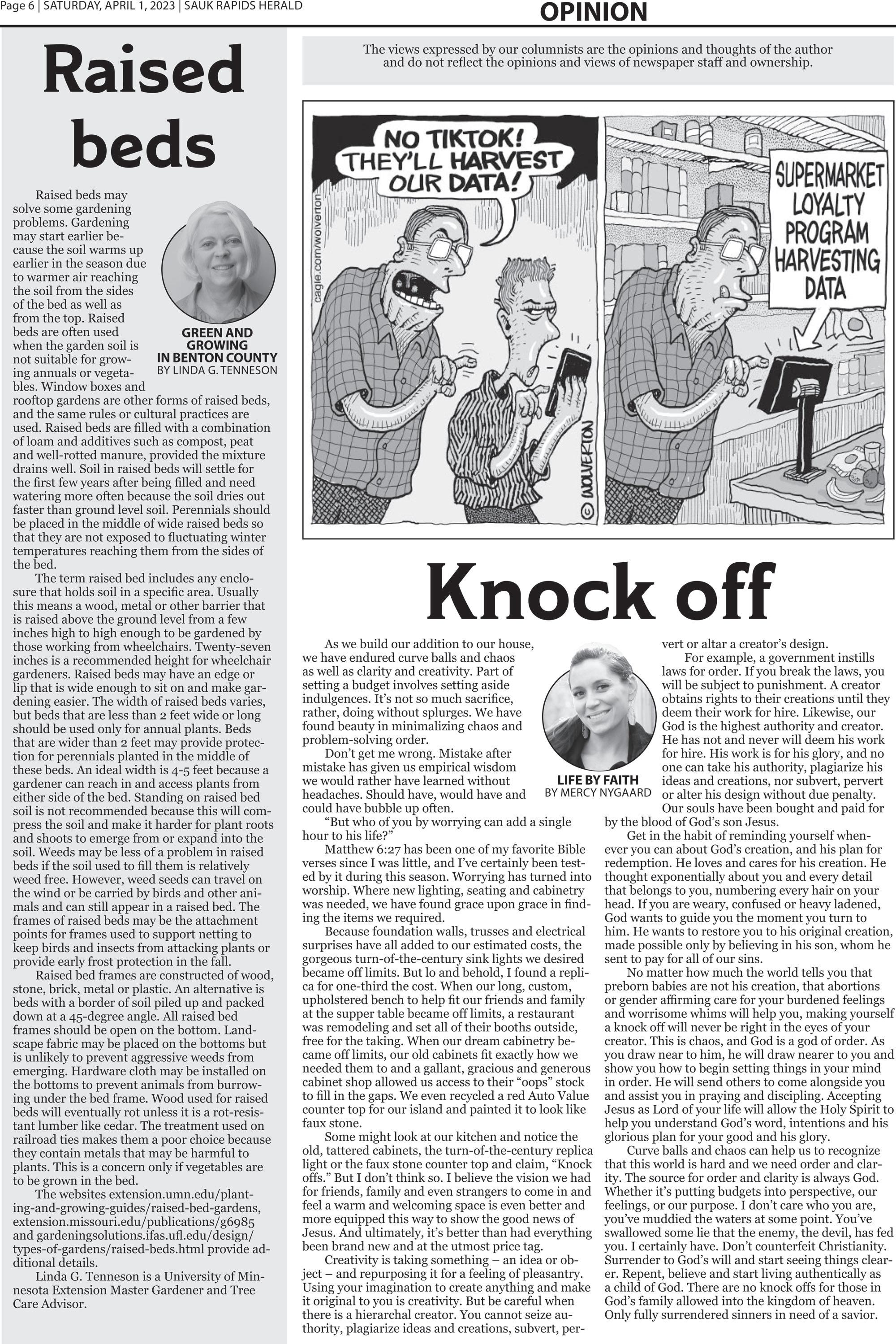 Page 6 | SATURDAY, APRIL 1, 2023 | SAUK RAPIDS HERALD

OPINION

Raised beds

GREEN AND GROWING IN BENTON COUNTY
BY LINDA G. TENNESON

Raised beds may solve some gardening problems. Gardening may start earlier because the soil warms up earlier in the season due to warmer air reaching the soil from the sides of the bed as well as from the top. Raised beds are often used when the garden soil is not suitable for growing annuals or vegetables. Window boxes and rooftop gardens are other forms of raised beds, and the same rules or cultural practices are used. Raised beds are filled with a combination of loam and additives such as compost, peat and well-rotted manure, provided the mixture drains well. Soil in raised beds will settle for the first few years after being filled and need watering more often because the soil dries out faster than ground level soil. Perennials should be placed in the middle of wide raised beds so that they are not exposed to fluctuating winter temperatures reaching them from the sides of the bed.

The term raised bed includes any enclosure that holds soil in a specific area. Usually this means a wood, metal or other barrier that is raised above the ground level from a few inches high to high enough to be gardened by those working from wheelchairs. Twenty-seven inches is a recommended height for wheelchair gardeners. Raised beds may have an edge or lip that is wide enough to sit on and make gardening easier. The width of raised beds varies, but beds that are less than 2 feet wide or long should be used only for annual plants. Beds that are wider than 2 feet may provide protection for perennials planted in the middle of these beds. An ideal width is 4-5 feet because a gardener can reach in and access plants from either side of the bed. Standing on raised bed soil is not recommended because this will compress the soil and make it harder for plant roots and shoots to emerge from or expand into the soil. Weeds may be less of a problem in raised beds if the soil used to fill them is relatively weed free. However, weed seeds can travel on the wind or be carried by birds and other animals and can still appear in a raised bed. The frames of raised beds may be the attachment points for frames used to support netting to keep birds and insects from attacking plants or provide early frost protection in the fall.

Raised bed frames are constructed of wood, stone, brick, metal or plastic. An alternative is beds with a border of soil piled up and packed down at a 45-degree angle. All raised bed frames should be open on the bottom. Landscape fabric may be placed on the bottoms but is unlikely to prevent aggressive weeds from emerging. Hardware cloth may be installed on the bottoms to prevent animals from burrowing under the bed frame. Wood used for raised beds will eventually rot unless it is a rot-resistant lumber like cedar. The treatment used on railroad ties makes them a poor choice because they contain metals that may be harmful to plants. This is a concern only if vegetables are to be grown in the bed.

The websites extension.umn.edu/planting-and-growing-guides/raised-bed-gardens, extension.missouri.edu/publications/g6985 and gardeningsolutions.ifas.ufl.edu/design/types-of-gardens/raised-beds.html provide additional details.

Linda G. Tenneson is a University of Minnesota Extension Master Gardener and Tree Care Advisor.

The views expressed by our columnists are the opinions and thoughts of the author and do not reflect the opinions and views of newspaper staff and ownership.

NO TIKTOK! THEY'LL HARVEST OUR DATA!

cagle.com/wolverton

© WOLVERTON

SUPERMARKET LOYALTY PROGRAM HARVESTING DATA

Knock off

LIFE BY FAITH
BY MERCY NYGAARD

As we build our addition to our house, we have endured curve balls and chaos as well as clarity and creativity. Part of setting a budget involves setting aside indulgences. It's not so much sacrifice, rather, doing without splurges. We have found beauty in minimalizing chaos and problem-solving order.

Don't get me wrong. Mistake after mistake has given us empirical wisdom we would rather have learned without headaches. Should have, would have and could have bubble up often.

"But who of you by worrying can add a single hour to his life?"

Matthew 6:27 has been one of my favorite Bible verses since I was little, and I've certainly been tested by it during this season. Worrying has turned into worship. Where new lighting, seating and cabinetry was needed, we have found grace upon grace in finding the items we required.

Because foundation walls, trusses and electrical surprises have all added to our estimated costs, the gorgeous turn-of-the-century sink lights we desired became off limits. But lo and behold, I found a replica for one-third the cost. When our long, custom, upholstered bench to help fit our friends and family at the supper table became off limits, a restaurant was remodeling and set all of their booths outside, free for the taking. When our dream cabinetry became off limits, our old cabinets fit exactly how we needed them to and a gallant, gracious and generous cabinet shop allowed us access to their "oops" stock to fill in the gaps. We even recycled a red Auto Value counter top for our island and painted it to look like faux stone.

Some might look at our kitchen and notice the old, tattered cabinets, the turn-of-the-century replica light or the faux stone counter top and claim, "Knock offs." But I don't think so. I believe the vision we had for friends, family and even strangers to come in and feel a warm and welcoming space is even better and more equipped this way to show the good news of Jesus. And ultimately, it's better than had everything been brand new and at the utmost price tag.

Creativity is taking something – an idea or object – and repurposing it for a feeling of pleasantry. Using your imagination to create anything and make it original to you is creativity. But be careful when there is a hierarchal creator. You cannot seize authority, plagiarize ideas and creations, subvert, pervert or altar a creator's design.

For example, a government instills laws for order. If you break the laws, you will be subject to punishment. A creator obtains rights to their creations until they deem their work for hire. Likewise, our God is the highest authority and creator. He has not and never will deem his work for hire. His work is for his glory, and no one can take his authority, plagiarize his ideas and creations, nor subvert, pervert or alter his design without due penalty.

Our souls have been bought and paid for by the blood of God's son Jesus.

Get in the habit of reminding yourself whenever you can about God's creation, and his plan for redemption. He loves and cares for his creation. He thought exponentially about you and every detail that belongs to you, numbering every hair on your head. If you are weary, confused or heavy ladened, God wants to guide you the moment you turn to him. He wants to restore you to his original creation, made possible only by believing in his son, whom he sent to pay for all of our sins.

No matter how much the world tells you that preborn babies are not his creation, that abortions or gender affirming care for your burdened feelings and worrisome whims will help you, making yourself a knock off will never be right in the eyes of your creator. This is chaos, and God is a god of order. As you draw near to him, he will draw nearer to you and show you how to begin setting things in your mind in order. He will send others to come alongside you and assist you in praying and discipling. Accepting Jesus as Lord of your life will allow the Holy Spirit to help you understand God's word, intentions and his glorious plan for your good and his glory.

Curve balls and chaos can help us to recognize that this world is hard and we need order and clarity. The source for order and clarity is always God. Whether it's putting budgets into perspective, our feelings, or our purpose. I don't care who you are, you've muddied the waters at some point. You've swallowed some lie that the enemy, the devil, has fed you. I certainly have. Don't counterfeit Christianity. Surrender to God's will and start seeing things clearer. Repent, believe and start living authentically as a child of God. There are no knock offs for those in God's family allowed into the kingdom of heaven. Only fully surrendered sinners in need of a savior.